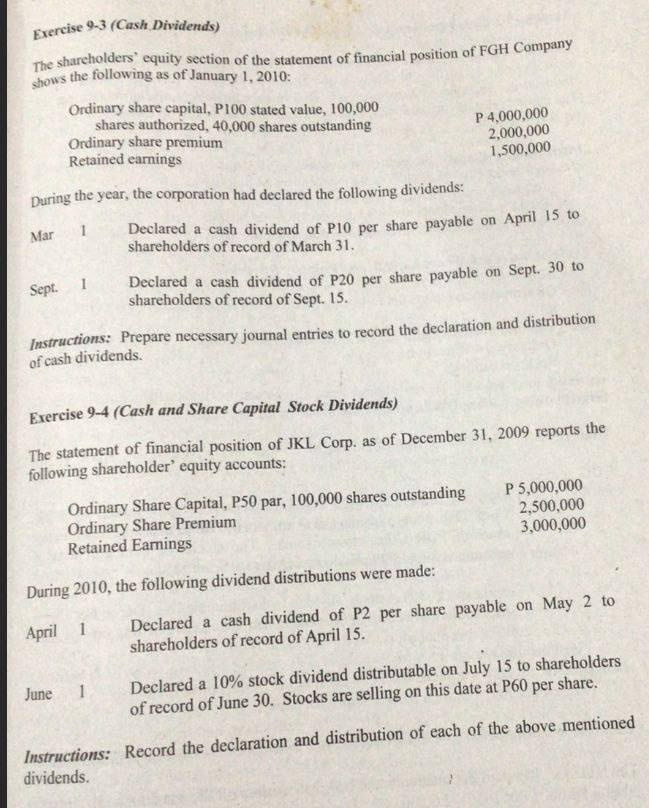 Exercise 9-3 (Cash Dividends)

The shareholders' equity section of the statement of financial position of FGH Company shows the following as of January 1, 2010:

Ordinary share capital, P100 stated value, 100,000 shares authorized, 40,000 shares outstanding P 4,000,000
Ordinary share premium 2,000,000
Retained earnings 1,500,000

During the year, the corporation had declared the following dividends:

Mar 1 Declared a cash dividend of P10 per share payable on April 15 to shareholders of record of March 31.

Sept. 1 Declared a cash dividend of P20 per share payable on Sept. 30 to shareholders of record of Sept. 15.

Instructions: Prepare necessary journal entries to record the declaration and distribution of cash dividends.

Exercise 9-4 (Cash and Share Capital Stock Dividends)

The statement of financial position of JKL Corp. as of December 31, 2009 reports the following shareholder' equity accounts:

Ordinary Share Capital, P50 par, 100,000 shares outstanding P 5,000,000
Ordinary Share Premium 2,500,000
Retained Earnings 3,000,000

During 2010, the following dividend distributions were made:

April 1 Declared a cash dividend of P2 per share payable on May 2 to shareholders of record of April 15.

June 1 Declared a 10% stock dividend distributable on July 15 to shareholders of record of June 30. Stocks are selling on this date at P60 per share.

Instructions: Record the declaration and distribution of each of the above mentioned dividends.